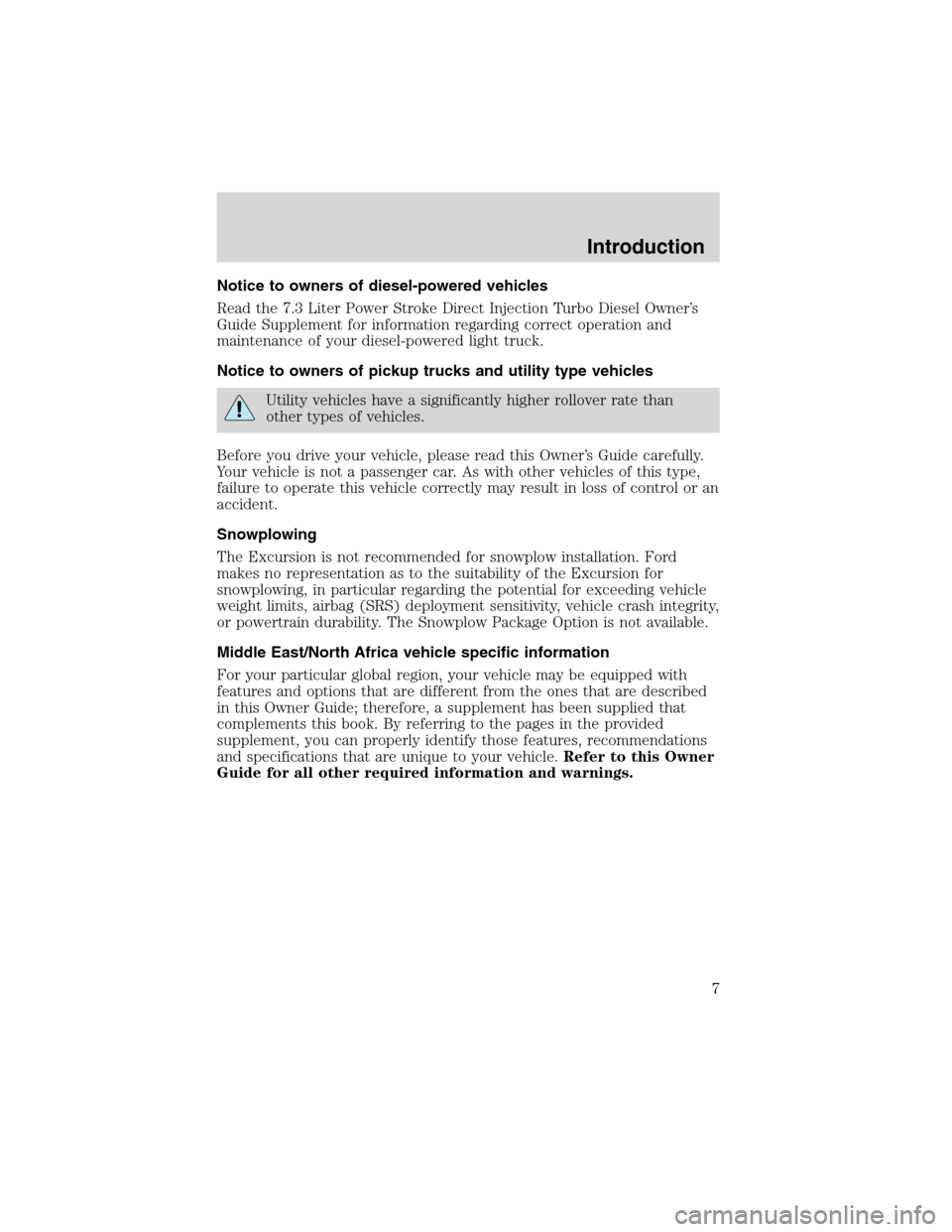 Introduction

Notice to owners of diesel-powered vehicles

Read the 7.3 Liter Power Stroke Direct Injection Turbo Diesel Owner's Guide Supplement for information regarding correct operation and maintenance of your diesel-powered light truck.

Notice to owners of pickup trucks and utility type vehicles

Utility vehicles have a significantly higher rollover rate than other types of vehicles.

Before you drive your vehicle, please read this Owner's Guide carefully. Your vehicle is not a passenger car. As with other vehicles of this type, failure to operate this vehicle correctly may result in loss of control or an accident.

Snowplowing

The Excursion is not recommended for snowplow installation. Ford makes no representation as to the suitability of the Excursion for snowplowing, in particular regarding the potential for exceeding vehicle weight limits, airbag (SRS) deployment sensitivity, vehicle crash integrity, or powertrain durability. The Snowplow Package Option is not available.

Middle East/North Africa vehicle specific information

For your particular global region, your vehicle may be equipped with features and options that are different from the ones that are described in this Owner Guide; therefore, a supplement has been supplied that complements this book. By referring to the pages in the provided supplement, you can properly identify those features, recommendations and specifications that are unique to your vehicle. Refer to this Owner Guide for all other required information and warnings.

7

carmanualsonline.info